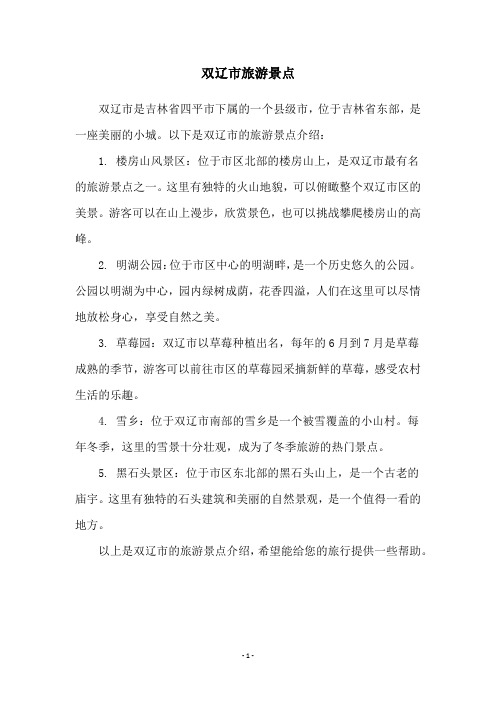 双辽市旅游景点

双辽市是吉林省四平市下属的一个县级市，位于吉林省东部，是一座美丽的小城。以下是双辽市的旅游景点介绍：

1. 楼房山风景区：位于市区北部的楼房山上，是双辽市最有名的旅游景点之一。这里有独特的火山地貌，可以俯瞰整个双辽市区的美景。游客可以在山上漫步，欣赏景色，也可以挑战攀爬楼房山的高峰。

2. 明湖公园：位于市区中心的明湖畔，是一个历史悠久的公园。公园以明湖为中心，园内绿树成荫，花香四溢，人们在这里可以尽情地放松身心，享受自然之美。

3. 草莓园：双辽市以草莓种植出名，每年的6月到7月是草莓成熟的季节，游客可以前往市区的草莓园采摘新鲜的草莓，感受农村生活的乐趣。

4. 雪乡：位于双辽市南部的雪乡是一个被雪覆盖的小山村。每年冬季，这里的雪景十分壮观，成为了冬季旅游的热门景点。

5. 黑石头景区：位于市区东北部的黑石头山上，是一个古老的庙宇。这里有独特的石头建筑和美丽的自然景观，是一个值得一看的地方。

以上是双辽市的旅游景点介绍，希望能给您的旅行提供一些帮助。

- 1 -